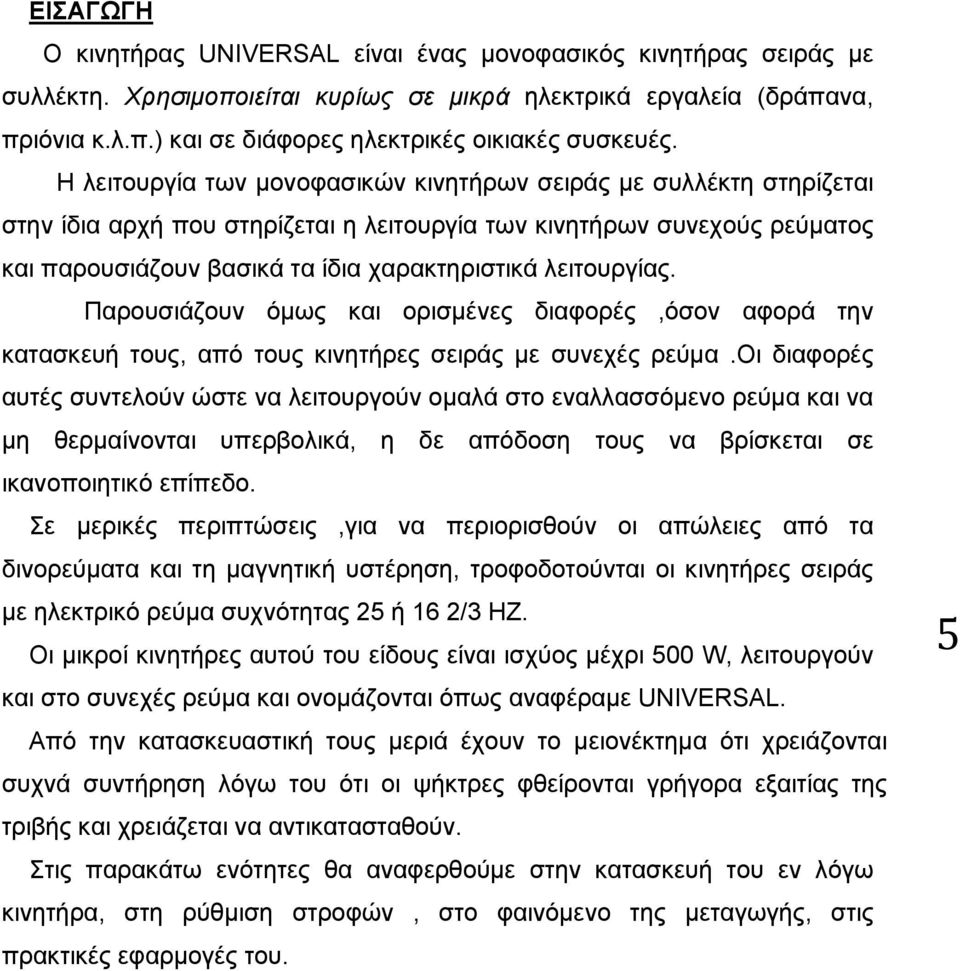 ΕΙΣΑΓΩΓΗ

Ο κινητήρας UNIVERSAL είναι ένας μονοφασικός κινητήρας σειράς με συλλέκτη. Χρησιμοποιείται κυρίως σε μικρά ηλεκτρικά εργαλεία (δράπανα, πριόνια κ.λ.π.) και σε διάφορες ηλεκτρικές οικιακές συσκευές.

Η λειτουργία των μονοφασικών κινητήρων σειράς με συλλέκτη στηρίζεται στην ίδια αρχή που στηρίζεται η λειτουργία των κινητήρων συνεχούς ρεύματος και παρουσιάζουν βασικά τα ίδια χαρακτηριστικά λειτουργίας.

Παρουσιάζουν όμως και ορισμένες διαφορές ,όσον αφορά την κατασκευή τους, από τους κινητήρες σειράς με συνεχές ρεύμα .οι διαφορές αυτές συντελούν ώστε να λειτουργούν ομαλά στο εναλλασσόμενο ρεύμα και να μη θερμαίνονται υπερβολικά, η δε απόδοση τους να βρίσκεται σε ικανοποιητικό επίπεδο.

Σε μερικές περιπτώσεις ,για να περιορισθούν οι απώλειες από τα δινορεύματα και τη μαγνητική υστέρηση, τροφοδοτούνται οι κινητήρες σειράς με ηλεκτρικό ρεύμα συχνότητας 25 ή 16 2/3 HZ.

Οι μικροί κινητήρες αυτού του είδους είναι ισχύος μέχρι 500 W, λειτουργούν και στο συνεχές ρεύμα και ονομάζονται όπως αναφέραμε UNIVERSAL.

Από την κατασκευαστική τους μεριά έχουν το μειονέκτημα ότι χρειάζονται συχνά συντήρηση λόγω του ότι οι ψήκτρες φθείρονται γρήγορα εξαιτίας της τριβής και χρειάζεται να αντικατασταθούν.

Στις παρακάτω ενότητες θα αναφερθούμε στην κατασκευή του εν λόγω κινητήρα, στη ρύθμιση στροφών , στο φαινόμενο της μεταγωγής, στις πρακτικές εφαρμογές του.

5